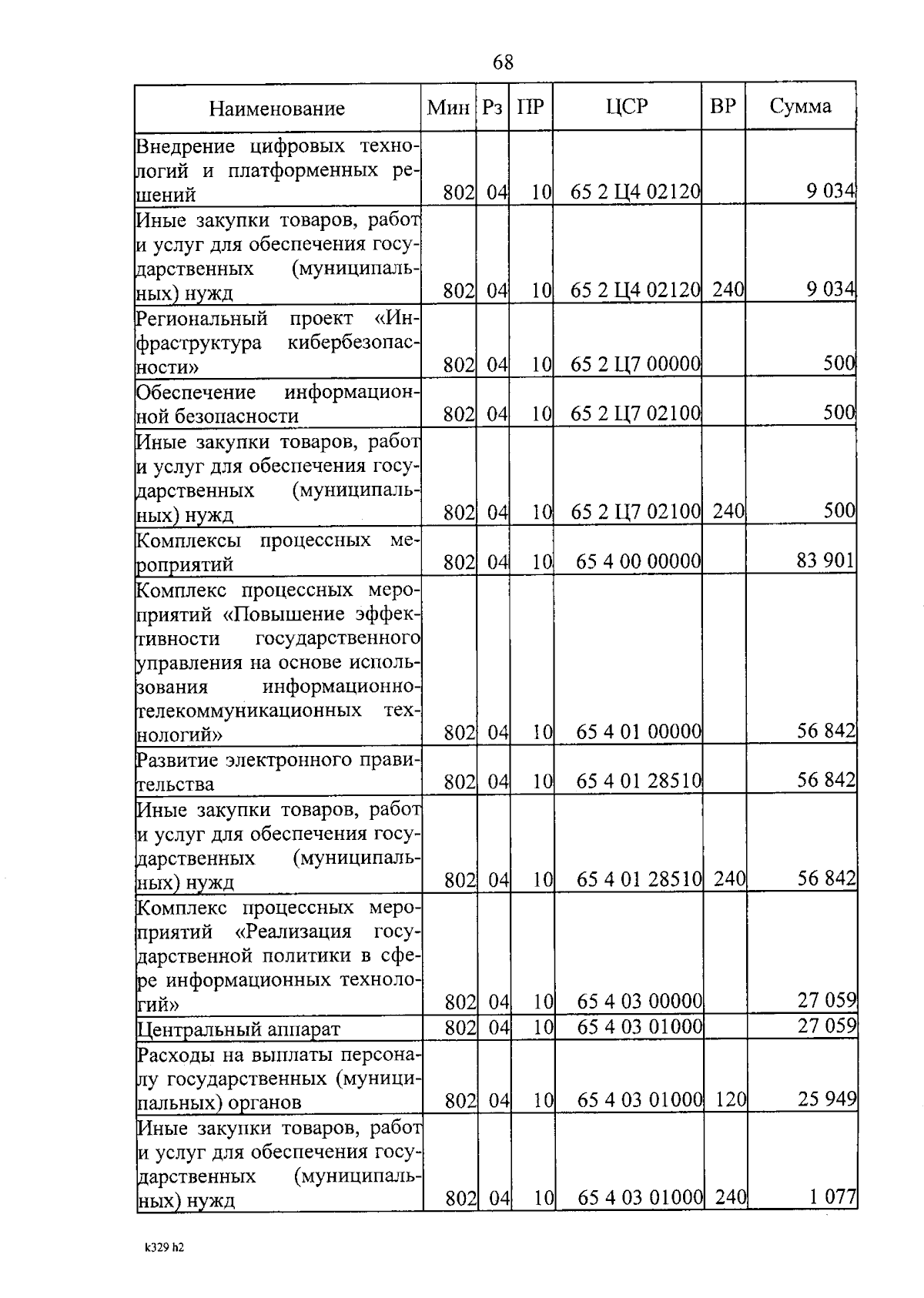 68

| Наименование | Мин | Рз | ПР | ЦСР | ВР | Сумма |
|---|---|---|---|---|---|---|
| Внедрение цифровых технологий и платформенных решений | 802 | 04 | 10 | 65 2 Ц4 02120 | | 9 034 |
| Иные закупки товаров, работ и услуг для обеспечения государственных (муниципальных) нужд | 802 | 04 | 10 | 65 2 Ц4 02120 | 240 | 9 034 |
| Региональный проект «Инфраструктура кибербезопасности» | 802 | 04 | 10 | 65 2 Ц7 00000 | | 500 |
| Обеспечение информационной безопасности | 802 | 04 | 10 | 65 2 Ц7 02100 | | 500 |
| Иные закупки товаров, работ и услуг для обеспечения государственных (муниципальных) нужд | 802 | 04 | 10 | 65 2 Ц7 02100 | 240 | 500 |
| Комплексы процессных мероприятий | 802 | 04 | 10 | 65 4 00 00000 | | 83 901 |
| Комплекс процессных мероприятий «Повышение эффективности государственного управления на основе использования информационно-телекоммуникационных технологий» | 802 | 04 | 10 | 65 4 01 00000 | | 56 842 |
| Развитие электронного правительства | 802 | 04 | 10 | 65 4 01 28510 | | 56 842 |
| Иные закупки товаров, работ и услуг для обеспечения государственных (муниципальных) нужд | 802 | 04 | 10 | 65 4 01 28510 | 240 | 56 842 |
| Комплекс процессных мероприятий «Реализация государственной политики в сфере информационных технологий» | 802 | 04 | 10 | 65 4 03 00000 | | 27 059 |
| Центральный аппарат | 802 | 04 | 10 | 65 4 03 01000 | | 27 059 |
| Расходы на выплаты персоналу государственных (муниципальных) органов | 802 | 04 | 10 | 65 4 03 01000 | 120 | 25 949 |
| Иные закупки товаров, работ и услуг для обеспечения государственных (муниципальных) нужд | 802 | 04 | 10 | 65 4 03 01000 | 240 | 1 077 |

k329 h2